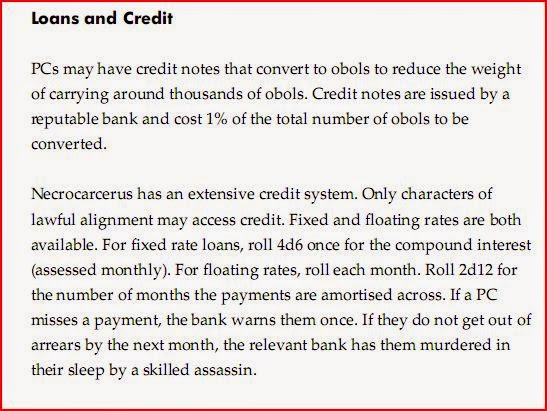 Loans and Credit

PCs may have credit notes that convert to obols to reduce the weight of carrying around thousands of obols. Credit notes are issued by a reputable bank and cost 1% of the total number of obols to be converted.

Necrocarcerus has an extensive credit system. Only characters of lawful alignment may access credit. Fixed and floating rates are both available. For fixed rate loans, roll 4d6 once for the compound interest (assessed monthly). For floating rates, roll each month. Roll 2d12 for the number of months the payments are amortised across. If a PC misses a payment, the bank warns them once. If they do not get out of arrears by the next month, the relevant bank has them murdered in their sleep by a skilled assassin.